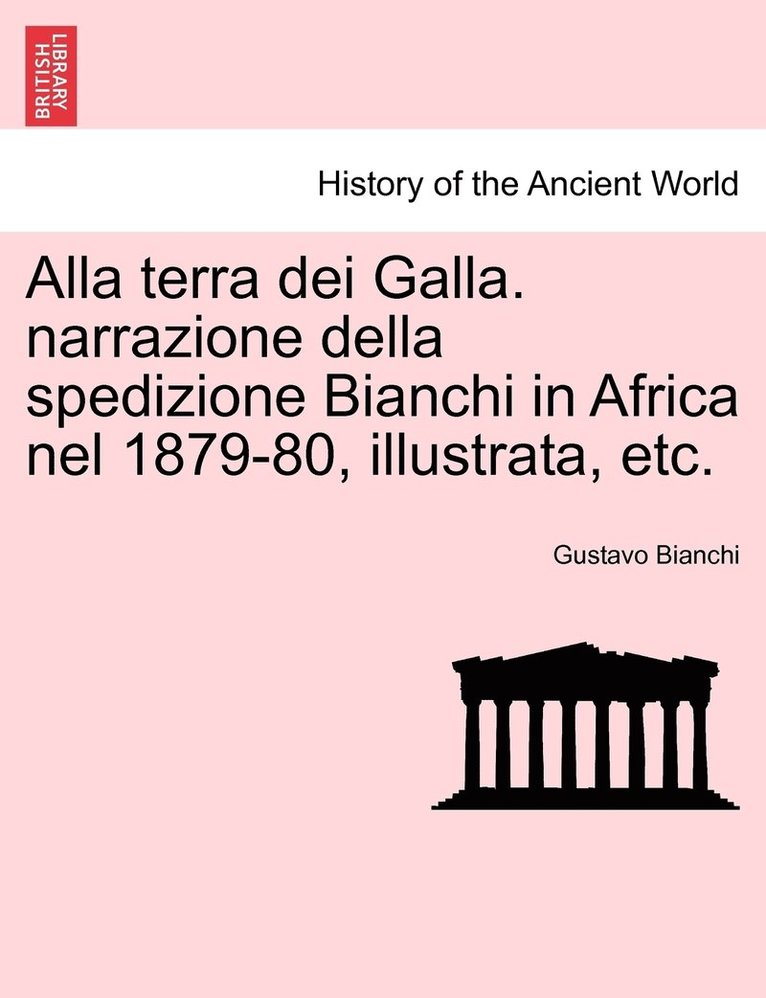 BRITISH LIBRARY

History of the Ancient World

Alla terra dei Galla. narrazione della spedizione Bianchi in Africa nel 1879-80, illustrata, etc.

Gustavo Bianchi